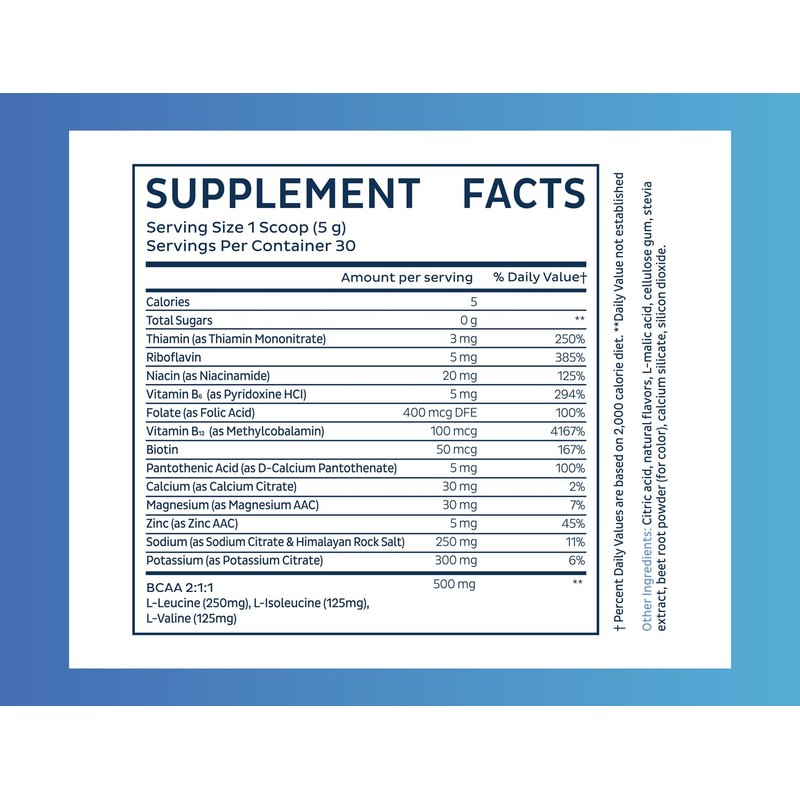 SUPPLEMENT FACTS
Serving Size 1 Scoop (5 g)
Servings Per Container 30

| | Amount per serving | % Daily Value† |
|---|---|---|
| Calories | 5 | |
| Total Sugars | 0 g | ** |
| Thiamin (as Thiamin Mononitrate) | 3 mg | 250% |
| Riboflavin | 5 mg | 385% |
| Niacin (as Niacinamide) | 20 mg | 125% |
| Vitamin $B_6$ (as Pyridoxine HCl) | 5 mg | 294% |
| Folate (as Folic Acid) | 400 mcg DFE | 100% |
| Vitamin $B_{12}$ (as Methylcobalamin) | 100 mcg | 4167% |
| Biotin | 50 mcg | 167% |
| Pantothenic Acid (as D-Calcium Pantothenate) | 5 mg | 100% |
| Calcium (as Calcium Citrate) | 30 mg | 2% |
| Magnesium (as Magnesium AAC) | 30 mg | 7% |
| Zinc (as Zinc AAC) | 5 mg | 45% |
| Sodium (as Sodium Citrate & Himalayan Rock Salt) | 250 mg | 11% |
| Potassium (as Potassium Citrate) | 300 mg | 6% |
| BCAA 2:1:1 L-Leucine (250mg), L-Isoleucine (125mg), L-Valine (125mg) | 500 mg | ** |

† Percent Daily Values are based on 2,000 calorie diet. **Daily Value not established

Other Ingredients: Citric acid, natural flavors, L-malic acid, cellulose gum, stevia extract, beet root powder (for color), calcium silicate, silicon dioxide.